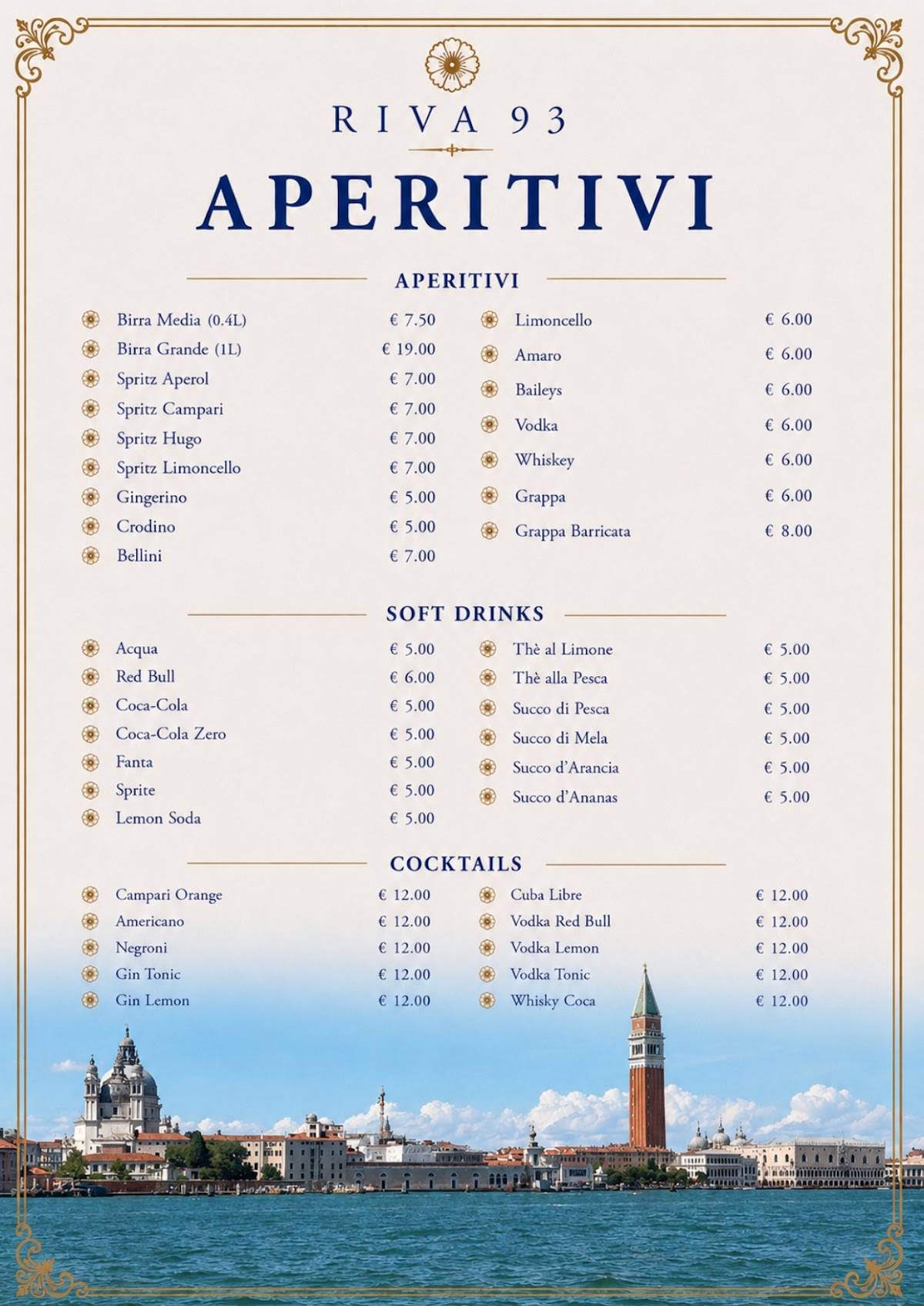 RIVA 93

APERITIVI

APERITIVI

Birra Media (0.4L) € 7.50
Birra Grande (1L) € 19.00
Spritz Aperol € 7.00
Spritz Campari € 7.00
Spritz Hugo € 7.00
Spritz Limoncello € 7.00
Gingerino € 5.00
Crodino € 5.00
Bellini € 7.00

Limoncello € 6.00
Amaro € 6.00
Baileys € 6.00
Vodka € 6.00
Whiskey € 6.00
Grappa € 6.00
Grappa Barricata € 8.00

SOFT DRINKS

Acqua € 5.00
Red Bull € 6.00
Coca-Cola € 5.00
Coca-Cola Zero € 5.00
Fanta € 5.00
Sprite € 5.00
Lemon Soda € 5.00

Thè al Limone € 5.00
Thè alla Pesca € 5.00
Succo di Pesca € 5.00
Succo di Mela € 5.00
Succo d'Arancia € 5.00
Succo d'Ananas € 5.00

COCKTAILS

Campari Orange € 12.00
Americano € 12.00
Negroni € 12.00
Gin Tonic € 12.00
Gin Lemon € 12.00

Cuba Libre € 12.00
Vodka Red Bull € 12.00
Vodka Lemon € 12.00
Vodka Tonic € 12.00
Whisky Coca € 12.00